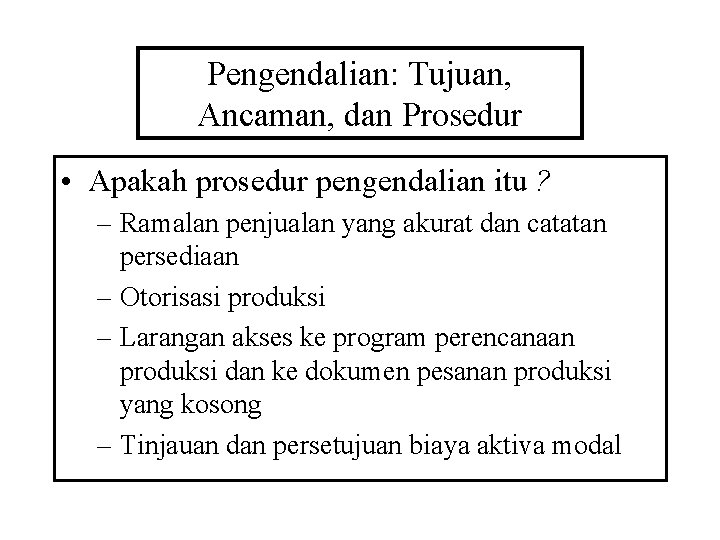 Pengendalian: Tujuan, Ancaman, dan Prosedur

• Apakah prosedur pengendalian itu ?
– Ramalan penjualan yang akurat dan catatan persediaan
– Otorisasi produksi
– Larangan akses ke program perencanaan produksi dan ke dokumen pesanan produksi yang kosong
– Tinjauan dan persetujuan biaya aktiva modal